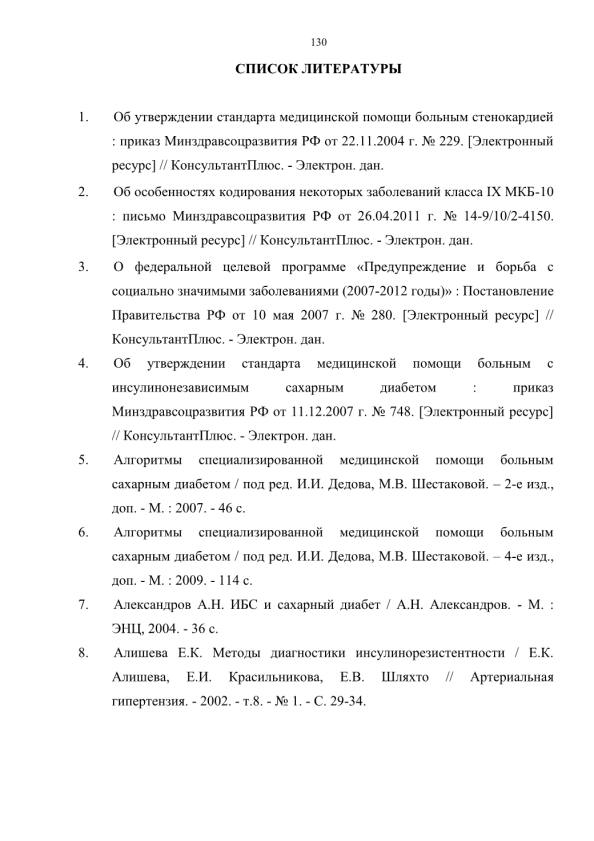 130

СПИСОК ЛИТЕРАТУРЫ

1. Об утверждении стандарта медицинской помощи больным стенокардией : приказ Минздравсоцразвития РФ от 22.11.2004 г. № 229. [Электронный ресурс] // КонсультантПлюс. - Электрон. дан.

2. Об особенностях кодирования некоторых заболеваний класса IX МКБ-10 : письмо Минздравсоцразвития РФ от 26.04.2011 г. № 14-9/10/2-4150. [Электронный ресурс] // КонсультантПлюс. - Электрон. дан.

3. О федеральной целевой программе «Предупреждение и борьба с социально значимыми заболеваниями (2007-2012 годы)» : Постановление Правительства РФ от 10 мая 2007 г. № 280. [Электронный ресурс] // КонсультантПлюс. - Электрон. дан.

4. Об утверждении стандарта медицинской помощи больным с инсулинонезависимым сахарным диабетом : приказ Минздравсоцразвития РФ от 11.12.2007 г. № 748. [Электронный ресурс] // КонсультантПлюс. - Электрон. дан.

5. Алгоритмы специализированной медицинской помощи больным сахарным диабетом / под ред. И.И. Дедова, М.В. Шестаковой. – 2-е изд., доп. - М. : 2007. - 46 с.

6. Алгоритмы специализированной медицинской помощи больным сахарным диабетом / под ред. И.И. Дедова, М.В. Шестаковой. – 4-е изд., доп. - М. : 2009. - 114 с.

7. Александров А.Н. ИБС и сахарный диабет / А.Н. Александров. - М. : ЭНЦ, 2004. - 36 с.

8. Алишева Е.К. Методы диагностики инсулинорезистентности / Е.К. Алишева, Е.И. Красильникова, Е.В. Шляхто // Артериальная гипертензия. - 2002. - т.8. - № 1. - С. 29-34.